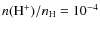 $n(\mathrm{H}^+)/n_{\mathrm{H}} = 10^{-4}$